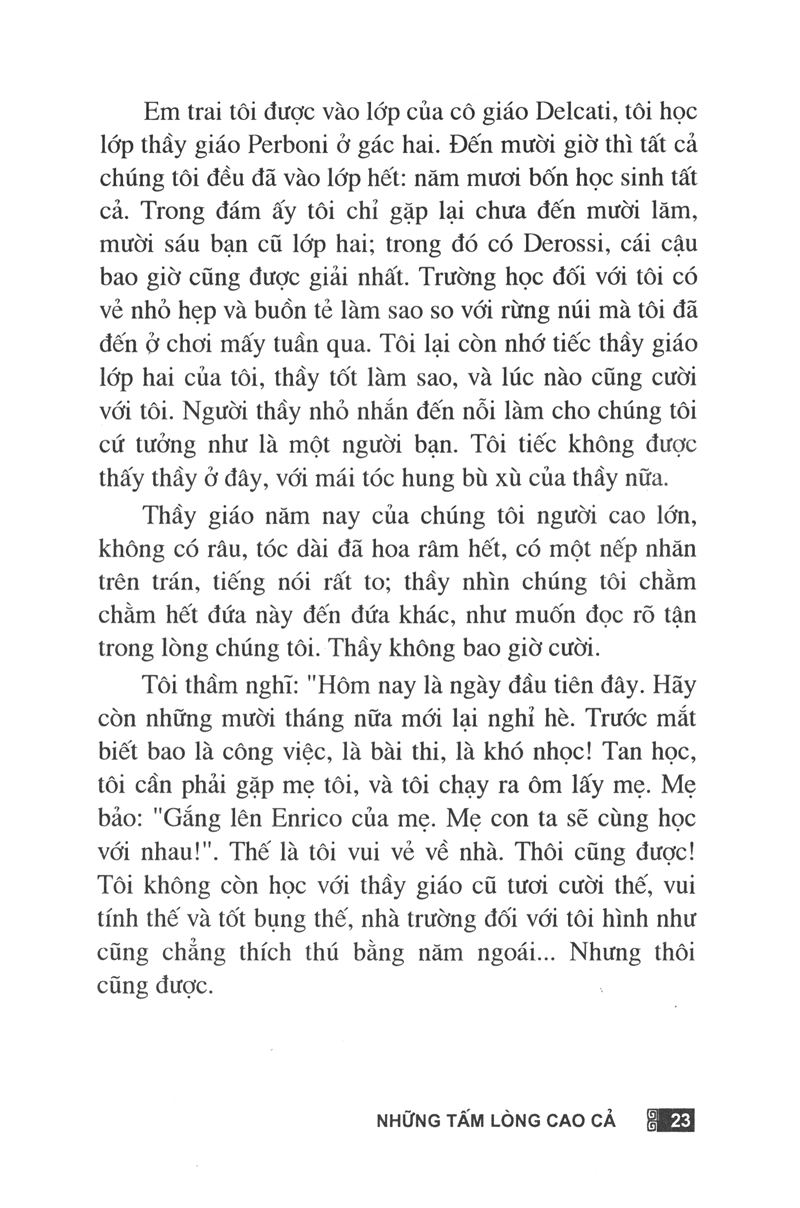 Em trai tôi được vào lớp của cô giáo Delcati, tôi học lớp thầy giáo Perboni ở gác hai. Đến mười giờ thì tất cả chúng tôi đều đã vào lớp hết: năm mươi bốn học sinh tất cả. Trong đám ấy tôi chỉ gặp lại chưa đến mười lăm, mười sáu bạn cũ lớp hai; trong đó có Derossi, cái cậu bao giờ cũng được giải nhất. Trường học đối với tôi có vẻ nhỏ hẹp và buồn tẻ làm sao so với rừng núi mà tôi đã đến ở chơi mấy tuần qua. Tôi lại còn nhớ tiếc thầy giáo lớp hai của tôi, thầy tốt làm sao, và lúc nào cũng cười với tôi. Người thầy nhỏ nhắn đến nỗi làm cho chúng tôi cứ tưởng như là một người bạn. Tôi tiếc không được thấy thầy ở đây, với mái tóc hung bù xù của thầy nữa.

Thầy giáo năm nay của chúng tôi người cao lớn, không có râu, tóc dài đã hoa râm hết, có một nếp nhăn trên trán, tiếng nói rất to; thầy nhìn chúng tôi chằm chằm hết đứa này đến đứa khác, như muốn đọc rõ tận trong lòng chúng tôi. Thầy không bao giờ cười.

Tôi thầm nghĩ: "Hôm nay là ngày đầu tiên đây. Hãy còn những mười tháng nữa mới lại nghỉ hè. Trước mắt biết bao là công việc, là bài thi, là khó nhọc! Tan học, tôi cần phải gặp mẹ tôi, và tôi chạy ra ôm lấy mẹ. Mẹ bảo: "Gắng lên Enrico của mẹ. Mẹ con ta sẽ cùng học với nhau!". Thế là tôi vui vẻ về nhà. Thôi cũng được! Tôi không còn học với thầy giáo cũ tươi cười thế, vui tính thế và tốt bụng thế, nhà trường đối với tôi hình như cũng chẳng thích thú bằng năm ngoái... Nhưng thôi cũng được.

NHỮNG TẤM LÒNG CAO CẢ 23